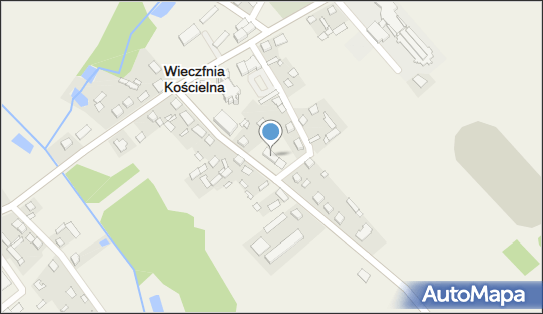 Wieczfnia Kościelna

AutoMapa